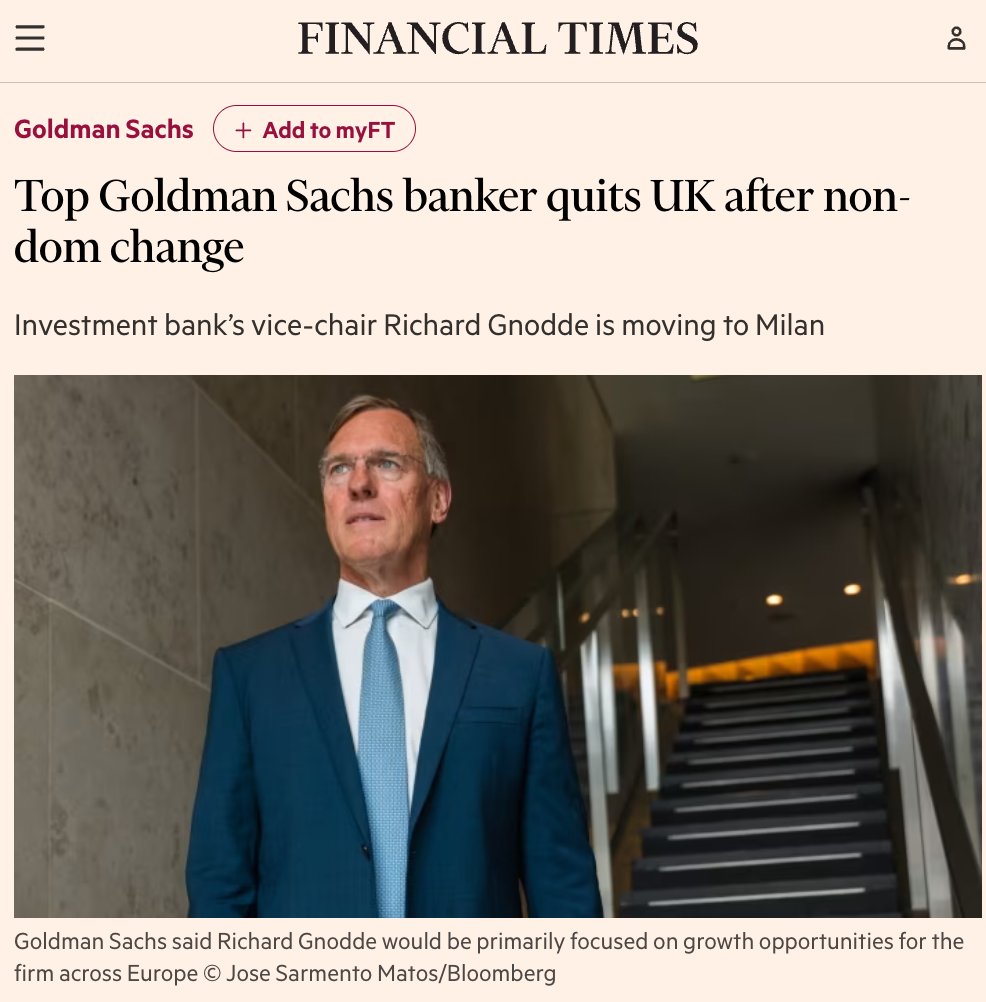 FINANCIAL TIMES

Goldman Sachs + Add to myFT

Top Goldman Sachs banker quits UK after non-dom change

Investment bank's vice-chair Richard Gnodde is moving to Milan

Goldman Sachs said Richard Gnodde would be primarily focused on growth opportunities for the firm across Europe © Jose Sarmento Matos/Bloomberg